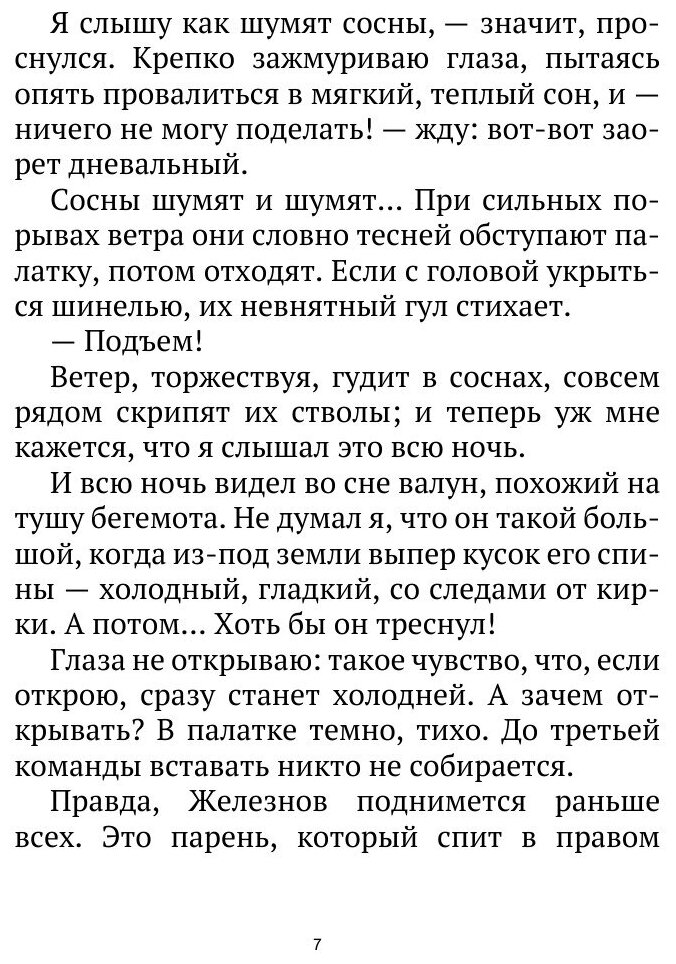 Я слышу как шумят сосны, — значит, проснулся. Крепко зажмуриваю глаза, пытаясь опять провалиться в мягкий, теплый сон, и — ничего не могу поделать! — жду: вот-вот заорет дневальный.

Сосны шумят и шумят... При сильных порывах ветра они словно тесней обступают палатку, потом отходят. Если с головой укрыться шинелью, их невнятный гул стихает.

— Подъем!

Ветер, торжествуя, гудит в соснах, совсем рядом скрипят их стволы; и теперь уж мне кажется, что я слышал это всю ночь.

И всю ночь видел во сне валун, похожий на тушу бегемота. Не думал я, что он такой большой, когда из-под земли выпер кусок его спины — холодный, гладкий, со следами от кирки. А потом... Хоть бы он треснул!

Глаза не открываю: такое чувство, что, если открою, сразу станет холодней. А зачем открывать? В палатке темно, тихо. До третьей команды вставать никто не собирается.

Правда, Железнов поднимется раньше всех. Это парень, который спит в правом

7